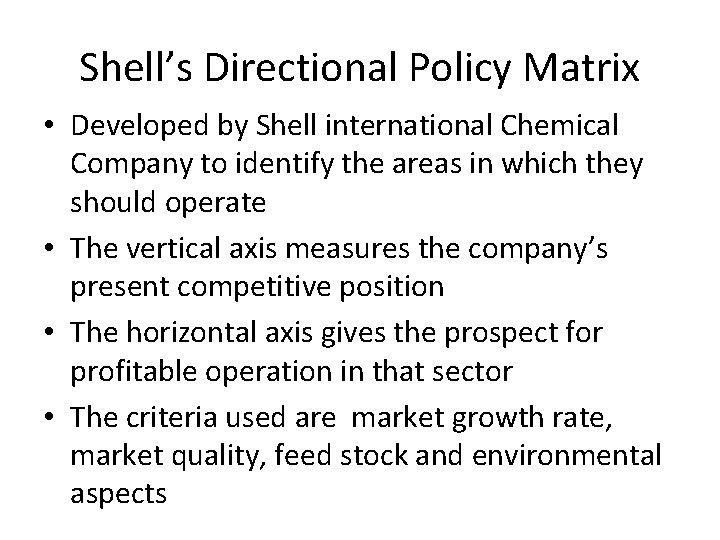 Shell's Directional Policy Matrix

• Developed by Shell international Chemical Company to identify the areas in which they should operate
• The vertical axis measures the company's present competitive position
• The horizontal axis gives the prospect for profitable operation in that sector
• The criteria used are market growth rate, market quality, feed stock and environmental aspects